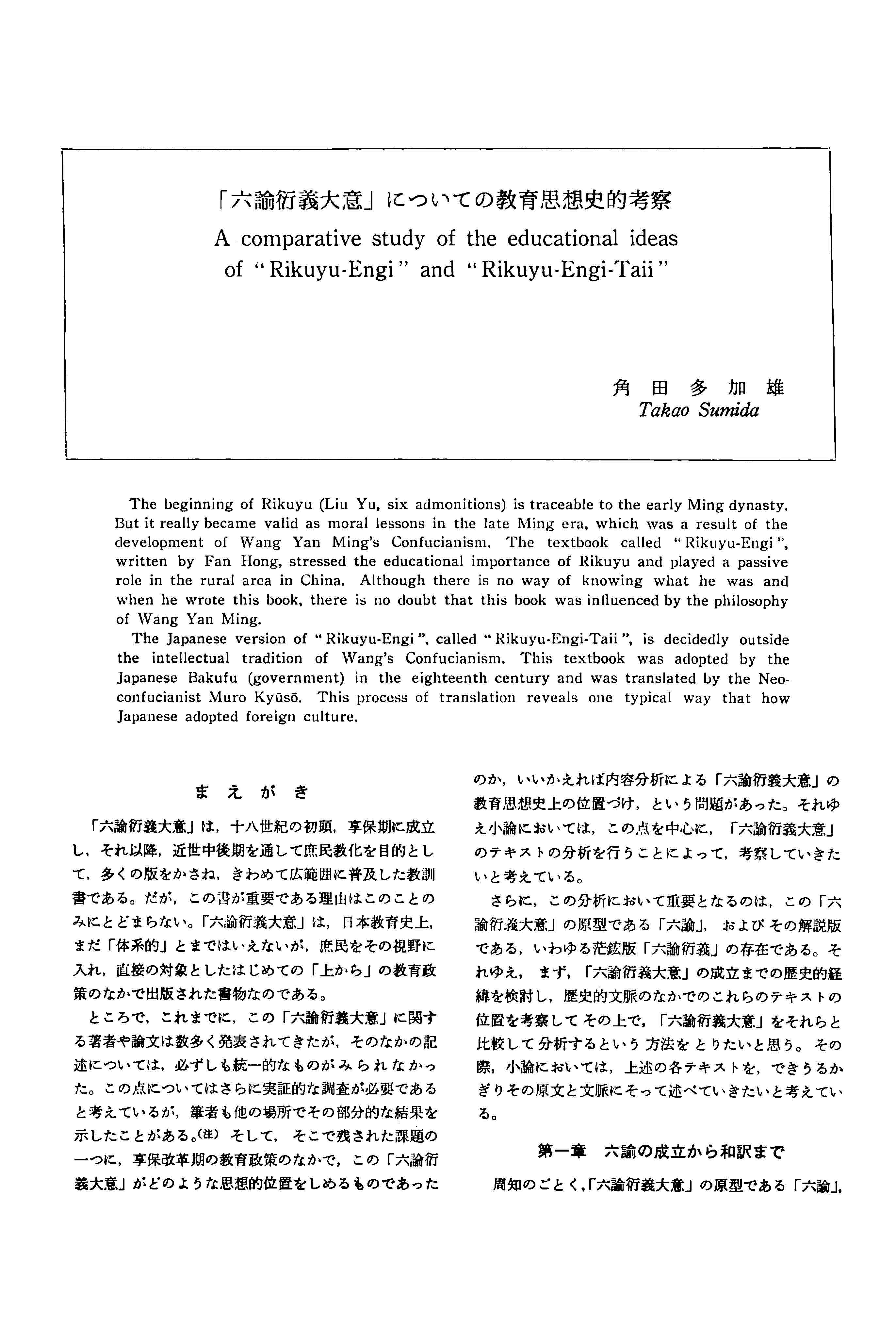 「六諭衍義大意」についての教育思想史的考察

A comparative study of the educational ideas of "Rikuyu-Engi" and "Rikuyu-Engi-Taii"

角田多加雄
Takao Sumida

The beginning of Rikuyu (Liu Yu, six admonitions) is traceable to the early Ming dynasty. But it really became valid as moral lessons in the late Ming era, which was a result of the development of Wang Yan Ming's Confucianism. The textbook called "Rikuyu-Engi", written by Fan Hong, stressed the educational importance of Rikuyu and played a passive role in the rural area in China. Although there is no way of knowing what he was and when he wrote this book, there is no doubt that this book was influenced by the philosophy of Wang Yan Ming.

The Japanese version of "Rikuyu-Engi", called "Rikuyu-Engi-Taii", is decidedly outside the intellectual tradition of Wang's Confucianism. This textbook was adopted by the Japanese Bakufu (government) in the eighteenth century and was translated by the Neo-confucianist Muro Kyūsō. This process of translation reveals one typical way that how Japanese adopted foreign culture.

まえがき

「六諭衍義大意」は，十八世紀の初頭，享保期に成立し，それ以降，近世中後期を通して庶民教化を目的として，多くの版をかさね，きわめて広範囲に普及した教訓書である。だが，この書が重要である理由はこのことのみにとどまらない。「六諭衍義大意」は，日本教育史上，まだ「体系的」とまではいえないが，庶民をその視野に入れ，直接の対象としたはじめての「上から」の教育政策のなかで出版された書物なのである。

ところで，これまでに，この「六諭衍義大意」に関する著者や論文は数多く発表されてきたが，そのなかの記述については，必ずしも統一的なものがみられなかった。この点についてはさらに実証的な調査が必要であると考えているが，筆者も他の場所でその部分的な結果を示したことがある。(注) そして，そこで残された課題の一つに，享保改革期の教育政策のなかで，この「六諭衍義大意」がどのような思想的位置をしめるものであったのか，いいかえれば内容分析による「六諭衍義大意」の教育思想史上の位置づけ，という問題があった。それゆえ小論においては，この点を中心に，「六諭衍義大意」のテキストの分析を行うことによって，考察していきたいと考えている。

さらに，この分析において重要となるのは，この「六諭衍義大意」の原型である「六諭」，およびその解説版である，いわゆる范鋐版「六諭衍義」の存在である。それゆえ，まず，「六諭衍義大意」の成立までの歴史的経緯を検討し，歴史的文脈のなかでのこれらのテキストの位置を考察してその上で，「六諭衍義大意」をそれらと比較して分析するという方法をとりたいと思う。その際，小論においては，上述の各テキストを，できうるかぎりその原文と文脈にそって述べていきたいと考えている。

第一章　六諭の成立から和訳まで

周知のごとく，「六諭衍義大意」の原型である「六諭」，